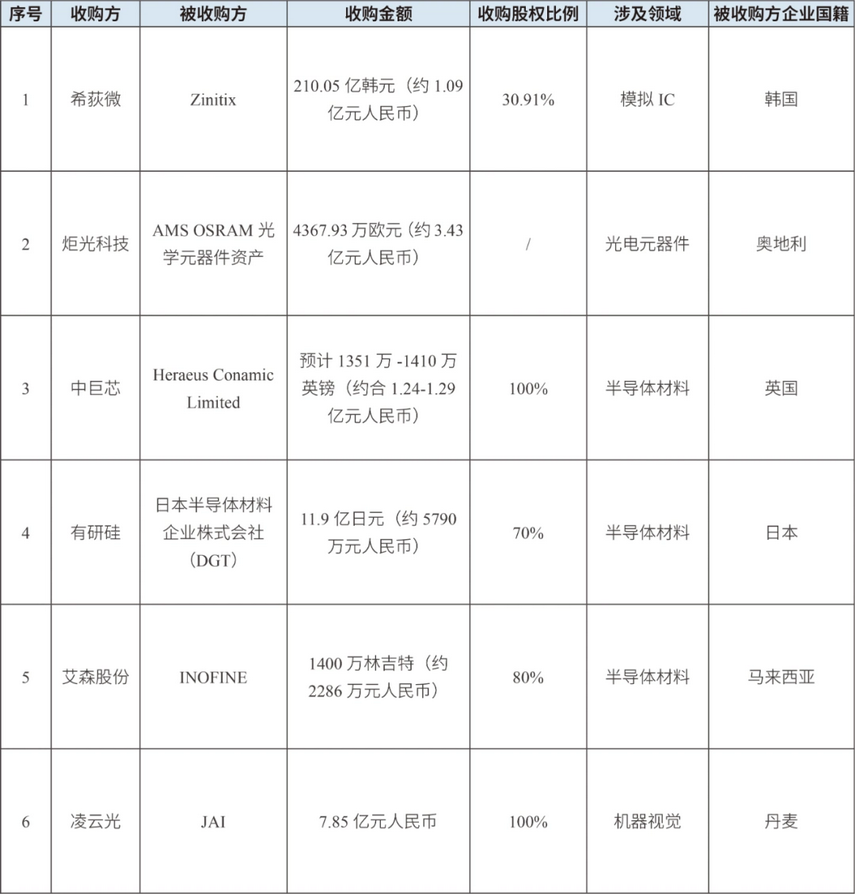 | 序号 | 收购方 | 被收购方 | 收购金额 | 收购股权比例 | 涉及领域 | 被收购方企业国籍 |
|---|---|---|---|---|---|---|
| 1 | 希荻微 | Zinitix | 210.05 亿韩元（约 1.09 亿元人民币） | 30.91% | 模拟 IC | 韩国 |
| 2 | 炬光科技 | AMS OSRAM 光学元器件资产 | 4367.93 万欧元（约 3.43 亿元人民币） | / | 光电元器件 | 奥地利 |
| 3 | 中巨芯 | Heraeus Conamic Limited | 预计 1351 万 -1410 万英镑（约合 1.24-1.29 亿元人民币） | 100% | 半导体材料 | 英国 |
| 4 | 有研硅 | 日本半导体材料企业株式会社（DGT） | 11.9 亿日元（约 5790 万元人民币） | 70% | 半导体材料 | 日本 |
| 5 | 艾森股份 | INOFINE | 1400 万林吉特（约 2286 万元人民币） | 80% | 半导体材料 | 马来西亚 |
| 6 | 凌云光 | JAI | 7.85 亿元人民币 | 100% | 机器视觉 | 丹麦 |